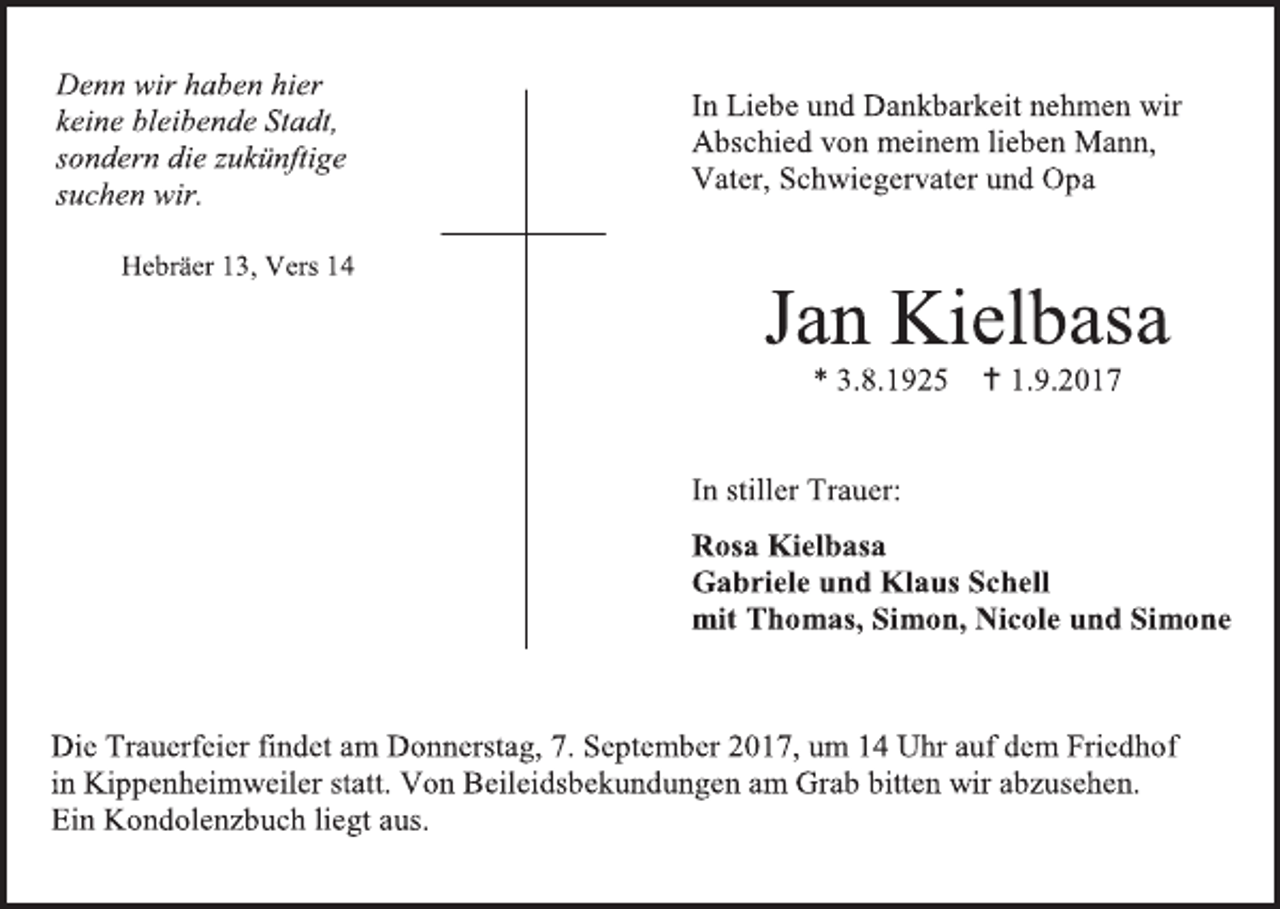 Denn wir haben hier keine bleibende Stadt, sondern die zukünftige suchen wir.

Hebräer 13, Vers 14

In Liebe und Dankbarkeit nehmen wir Abschied von meinem lieben Mann, Vater, Schwiegervater und Opa

Jan Kielbasa

* 3.8.1925 † 1.9.2017

In stiller Trauer:

Rosa Kielbasa
Gabriele und Klaus Schell
mit Thomas, Simon, Nicole und Simone

Die Trauerfeier findet am Donnerstag, 7. September 2017, um 14 Uhr auf dem Friedhof in Kippenheimweiler statt. Von Beileidsbekundungen am Grab bitten wir abzusehen. Ein Kondolenzbuch liegt aus.